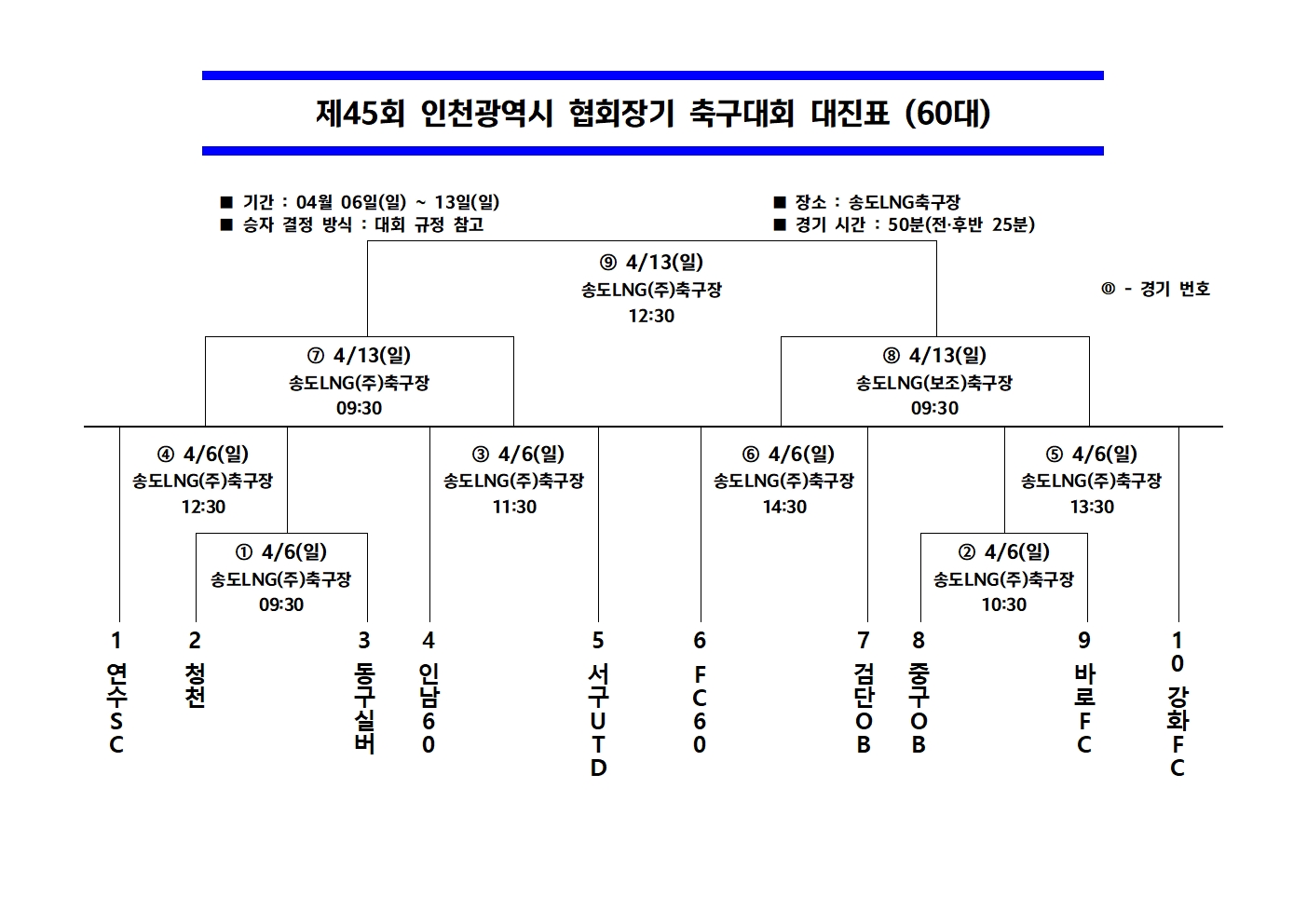 제45회 인천광역시 협회장기 축구대회 대진표 (60대)

■ 기간 : 04월 06일(일) ~ 13일(일)
■ 승자 결정 방식 : 대회 규정 참고

■ 장소 : 송도LNG축구장
■ 경기 시간 : 50분(전·후반 25분)

⑨ 4/13(일)
송도LNG(주)축구장
12:30

⓪ - 경기 번호

⑦ 4/13(일)
송도LNG(주)축구장
09:30

⑧ 4/13(일)
송도LNG(보조)축구장
09:30

④ 4/6(일)
송도LNG(주)축구장
12:30

③ 4/6(일)
송도LNG(주)축구장
11:30

⑥ 4/6(일)
송도LNG(주)축구장
14:30

⑤ 4/6(일)
송도LNG(주)축구장
13:30

① 4/6(일)
송도LNG(주)축구장
09:30

② 4/6(일)
송도LNG(주)축구장
10:30

1 연수SC
2 청천
3 동구실버
4 인남60
5 서구UTD
6 FC60
7 검단OB
8 중구OB
9 바로FC
10 강화FC